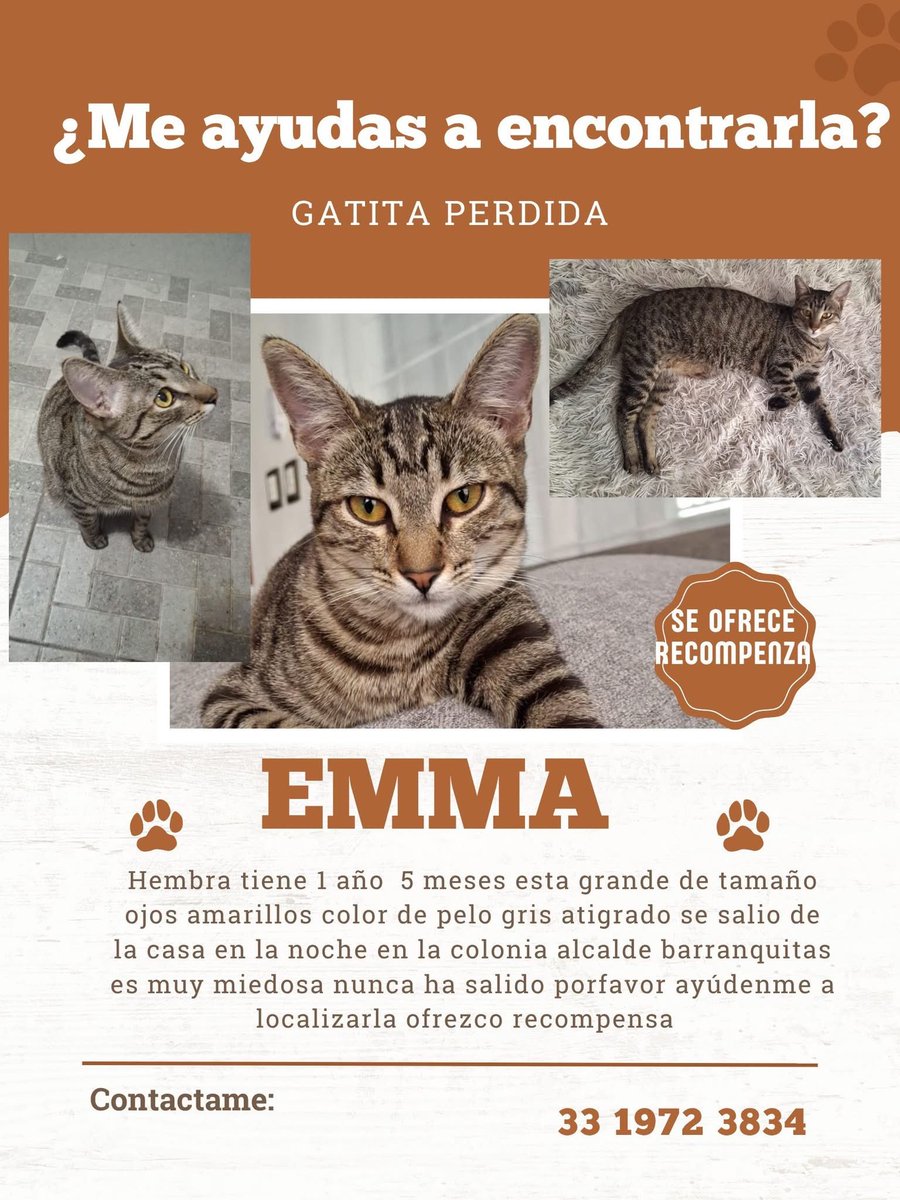 ¿Me ayudas a encontrarla?

GATITA PERDIDA

SE OFRECE RECOMPENZA

EMMA

Hembra tiene 1 año 5 meses esta grande de tamaño ojos amarillos color de pelo gris atigrado se salio de la casa en la noche en la colonia alcalde barranquitas es muy miedosa nunca ha salido porfavor ayúdenme a localizarla ofrezco recompensa

Contactame:

33 1972 3834